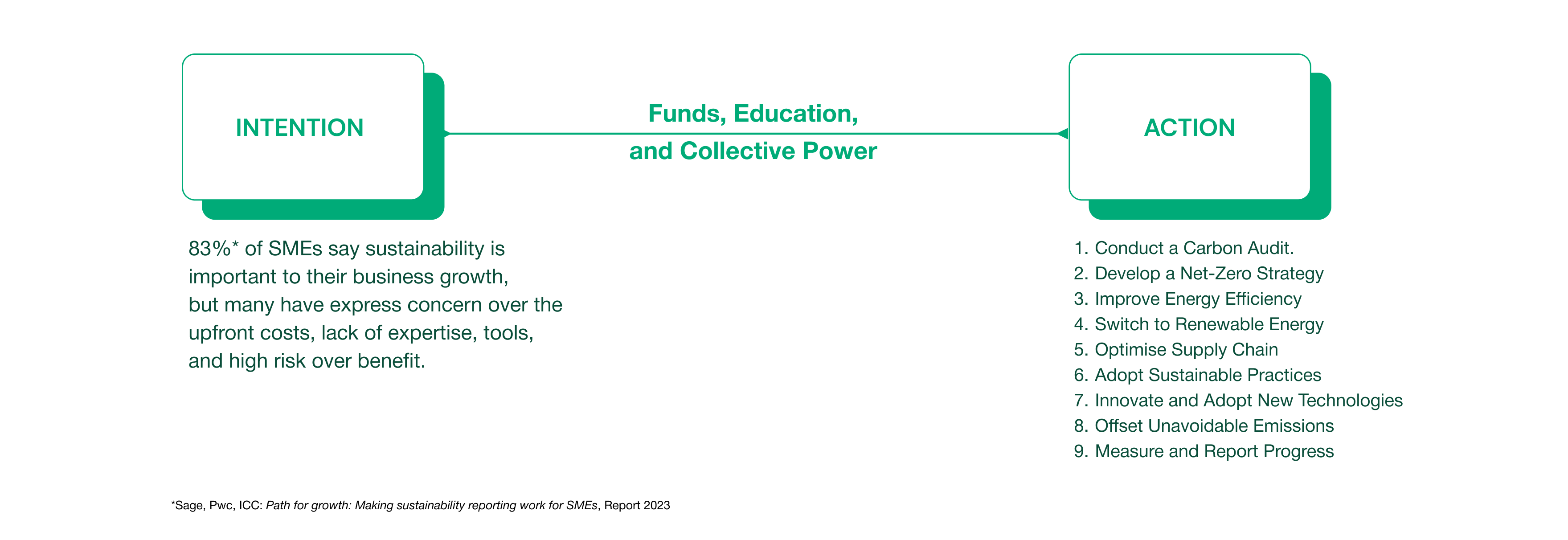 INTENTION

Funds, Education, and Collective Power

ACTION

83%* of SMEs say sustainability is important to their business growth, but many have express concern over the upfront costs, lack of expertise, tools, and high risk over benefit.

1. Conduct a Carbon Audit.
2. Develop a Net-Zero Strategy
3. Improve Energy Efficiency
4. Switch to Renewable Energy
5. Optimise Supply Chain
6. Adopt Sustainable Practices
7. Innovate and Adopt New Technologies
8. Offset Unavoidable Emissions
9. Measure and Report Progress

*Sage, Pwc, ICC: Path for growth: Making sustainability reporting work for SMEs, Report 2023